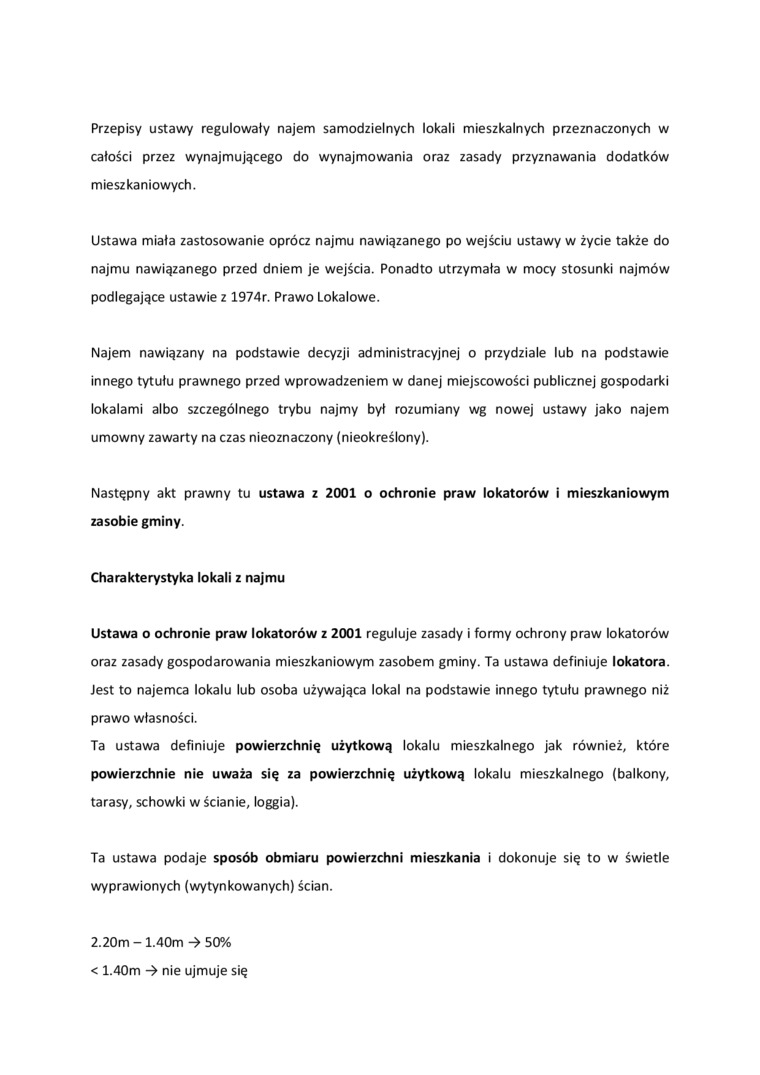 Przepisy ustawy regulowały najem samodzielnych lokali mieszkalnych przeznaczonych w całości przez wynajmującego do wynajmowania oraz zasady przyznawania dodatków mieszkaniowych.

Ustawa miała zastosowanie oprócz najmu nawiązanego po wejściu ustawy w życie także do najmu nawiązanego przed dniem je wejścia. Ponadto utrzymała w mocy stosunki najmów podlegające ustawie z 1974r. Prawo Lokalowe.

Najem nawiązany na podstawie decyzji administracyjnej o przydziale lub na podstawie innego tytułu prawnego przed wprowadzeniem w danej miejscowości publicznej gospodarki lokalami albo szczególnego trybu najmy był rozumiany wg nowej ustawy jako najem umowny zawarty na czas nieoznaczony (nieokreślony).

Następny akt prawny tu ustawa z 2001 o ochronie praw lokatorów i mieszkaniowym zasobie gminy.

Charakterystyka lokali z najmu

Ustawa o ochronie praw lokatorów z 2001 reguluje zasady i formy ochrony praw lokatorów oraz zasady gospodarowania mieszkaniowym zasobem gminy. Ta ustawa definiuje lokatora. Jest to najemca lokalu lub osoba używająca lokal na podstawie innego tytułu prawnego niż prawo własności.
Ta ustawa definiuje powierzchnię użytkową lokalu mieszkalnego jak również, które powierzchnie nie uważa się za powierzchnię użytkową lokalu mieszkalnego (balkony, tarasy, schowki w ścianie, loggia).

Ta ustawa podaje sposób obmiaru powierzchni mieszkania i dokonuje się to w świetle wyprawionych (wytynkowanych) ścian.

2.20m – 1.40m → 50%
< 1.40m → nie ujmuje się